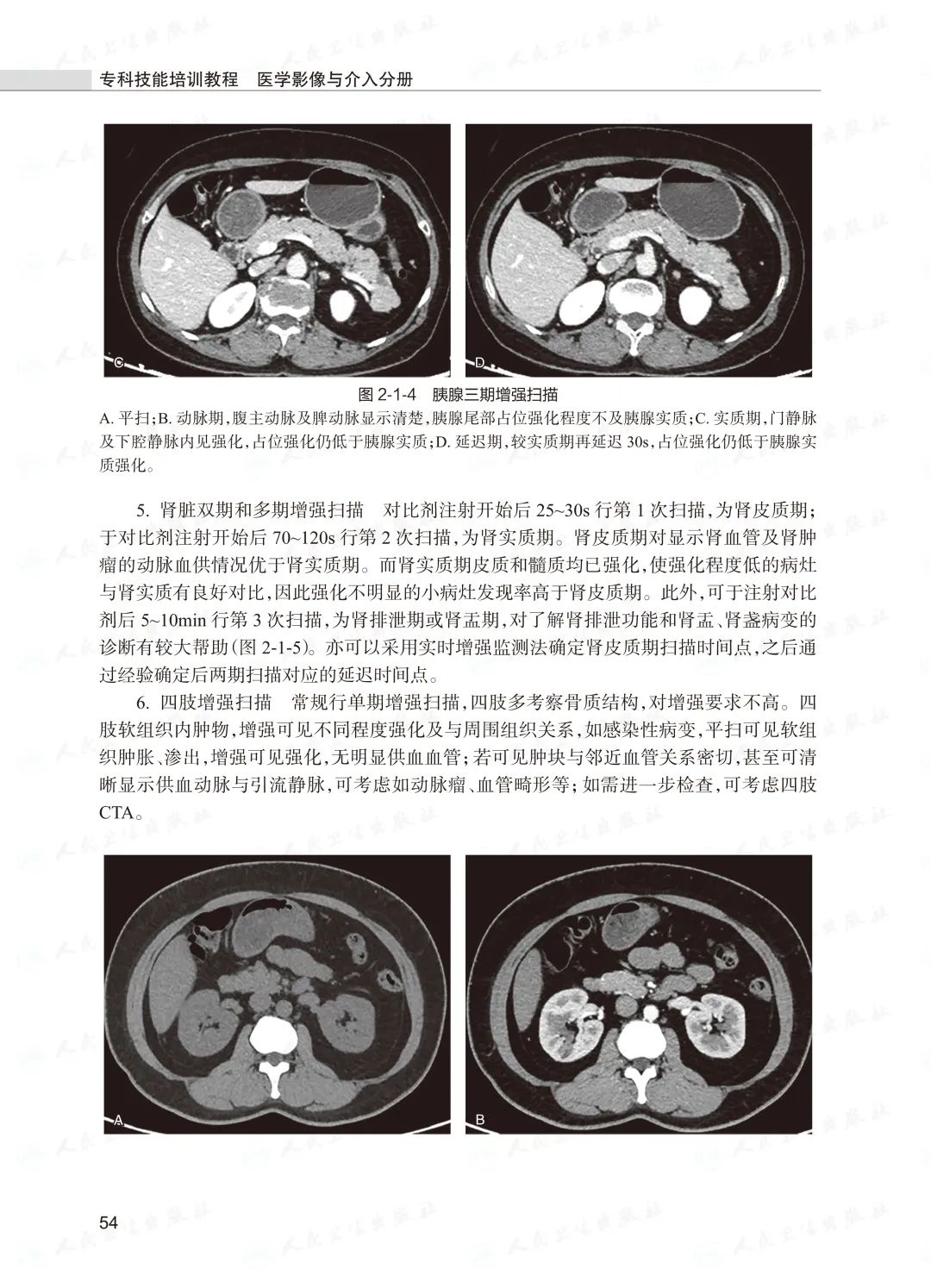 专科技能培训教程　医学影像与介入分册

C

D

图 2-1-4　胰腺三期增强扫描

A. 平扫；B. 动脉期，腹主动脉及脾动脉显示清楚，胰腺尾部占位强化程度不及胰腺实质；C. 实质期，门静脉及下腔静脉内见强化，占位强化仍低于胰腺实质；D. 延迟期，较实质期再延迟 30s，占位强化仍低于胰腺实质强化。

5. 肾脏双期和多期增强扫描　对比剂注射开始后 25~30s 行第 1 次扫描，为肾皮质期；于对比剂注射开始后 70~120s 行第 2 次扫描，为肾实质期。肾皮质期对显示肾血管及肾肿瘤的动脉血供情况优于肾实质期。而肾实质期皮质和髓质均已强化，使强化程度低的病灶与肾实质有良好对比，因此强化不明显的小病灶发现率高于肾皮质期。此外，可于注射对比剂后 5~10min 行第 3 次扫描，为肾排泄期或肾盂期，对了解肾排泄功能和肾盂、肾盏病变的诊断有较大帮助(图 2-1-5)。亦可以采用实时增强监测法确定肾皮质期扫描时间点，之后通过经验确定后两期扫描对应的延迟时间点。

6. 四肢增强扫描　常规行单期增强扫描，四肢多考察骨质结构，对增强要求不高。四肢软组织内肿物，增强可见不同程度强化及与周围组织关系，如感染性病变，平扫可见软组织肿胀、渗出，增强可见强化，无明显供血血管；若可见肿块与邻近血管关系密切，甚至可清晰显示供血动脉与引流静脉，可考虑如动脉瘤、血管畸形等；如需进一步检查，可考虑四肢 CTA。

A

B

54